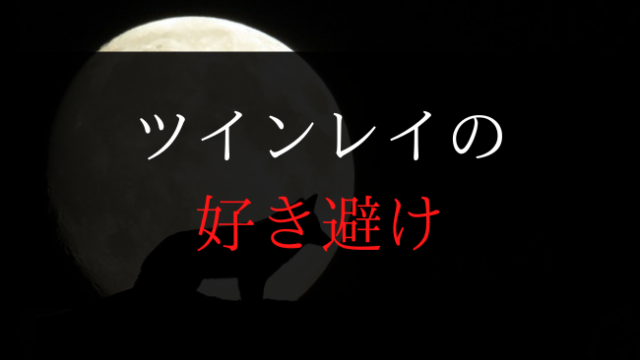 ツインレイの

好き避け